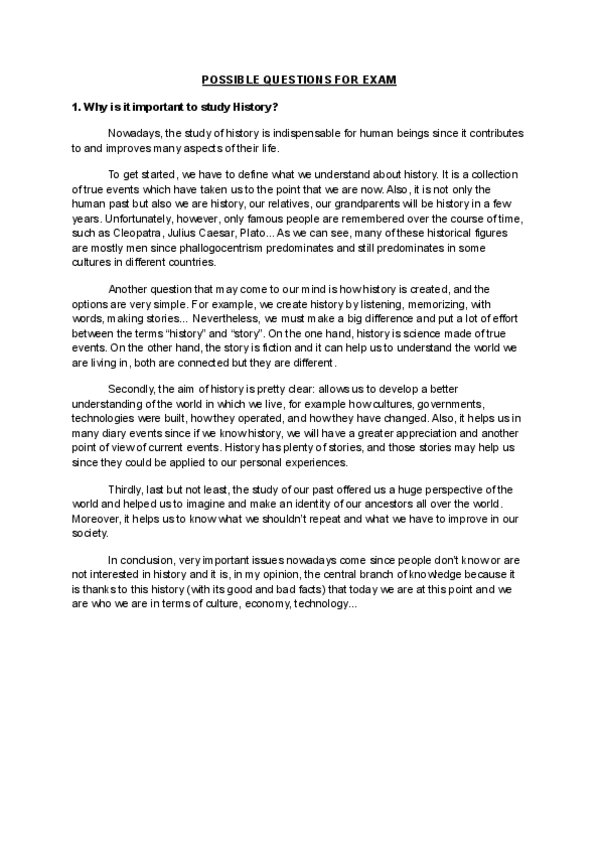 POSSIBLE QUESTIONS FOR EXAM

1. Why is it important to study History?

Nowadays, the study of history is indispensable for human beings since it contributes to and improves many aspects of their life.

To get started, we have to define what we understand about history. It is a collection of true events which have taken us to the point that we are now. Also, it is not only the human past but also we are history, our relatives, our grandparents will be history in a few years. Unfortunately, however, only famous people are remembered over the course of time, such as Cleopatra, Julius Caesar, Plato... As we can see, many of these historical figures are mostly men since phallogocentrism predominates and still predominates in some cultures in different countries.

Another question that may come to our mind is how history is created, and the options are very simple. For example, we create history by listening, memorizing, with words, making stories... Nevertheless, we must make a big difference and put a lot of effort between the terms "history" and "story". On the one hand, history is science made of true events. On the other hand, the story is fiction and it can help us to understand the world we are living in, both are connected but they are different.

Secondly, the aim of history is pretty clear: allows us to develop a better understanding of the world in which we live, for example how cultures, governments, technologies were built, how they operated, and how they have changed. Also, it helps us in many diary events since if we know history, we will have a greater appreciation and another point of view of current events. History has plenty of stories, and those stories may help us since they could be applied to our personal experiences.

Thirdly, last but not least, the study of our past offered us a huge perspective of the world and helped us to imagine and make an identity of our ancestors all over the world. Moreover, it helps us to know what we shouldn't repeat and what we have to improve in our society.

In conclusion, very important issues nowadays come since people don't know or are not interested in history and it is, in my opinion, the central branch of knowledge because it is thanks to this history (with its good and bad facts) that today we are at this point and we are who we are in terms of culture, economy, technology...